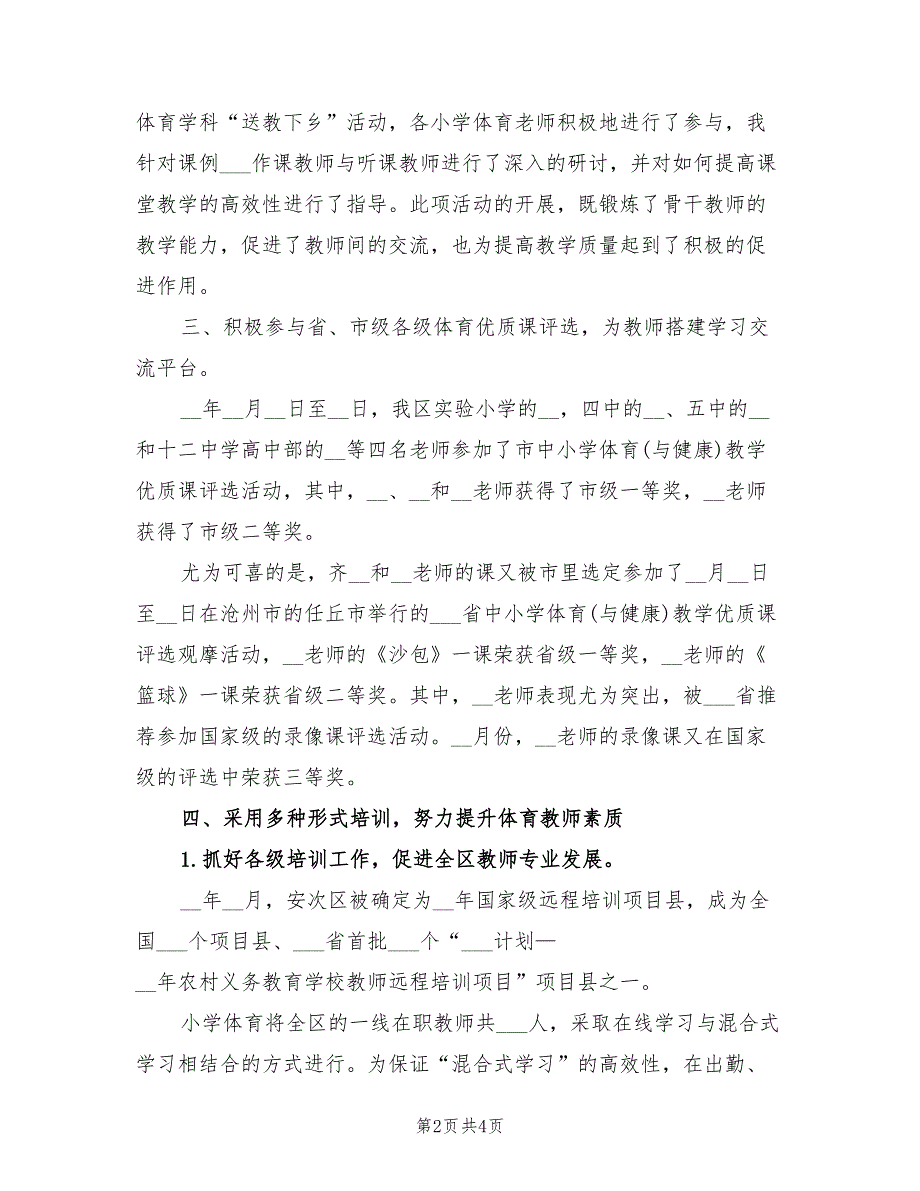 体育学科“送教下乡”活动，各小学体育老师积极地进行了参与，我针对课例___作课教师与听课教师进行了深入的研讨，并对如何提高课堂教学的高效性进行了指导。此项活动的开展，既锻炼了骨干教师的教学能力，促进了教师间的交流，也为提高教学质量起到了积极的促进作用。

三、积极参与省、市级各级体育优质课评选，为教师搭建学习交流平台。

__年__月__日至__日，我区实验小学的__，四中的__、五中的__和十二中学高中部的__等四名老师参加了市中小学体育(与健康)教学优质课评选活动，其中，__、__和__老师获得了市级一等奖，__老师获得了市级二等奖。

尤为可喜的是，齐__和__老师的课又被市里选定参加了__月__日至__日在沧州市的任丘市举行的___省中小学体育(与健康)教学优质课评选观摩活动，__老师的《沙包》一课荣获省级一等奖，__老师的《篮球》一课荣获省级二等奖。其中，__老师表现尤为突出，被___省推荐参加国家级的录像课评选活动。__月份，__老师的录像课又在国家级的评选中荣获三等奖。

四、采用多种形式培训，努力提升体育教师素质

1.抓好各级培训工作，促进全区教师专业发展。

__年__月，安次区被确定为__年国家级远程培训项目县，成为全国___个项目县、___省首批___个“___计划—__年农村义务教育学校教师远程培训项目”项目县之一。

小学体育将全区的一线在职教师共___人，采取在线学习与混合式学习相结合的方式进行。为保证“混合式学习”的高效性，在出勤、

第2页 共4页